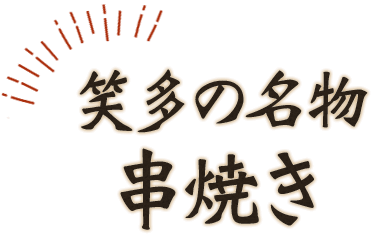 笑多の名物
串焼き